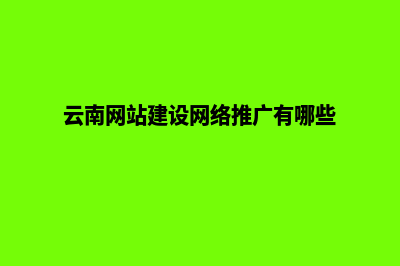 云南网站建设网络推广有哪些